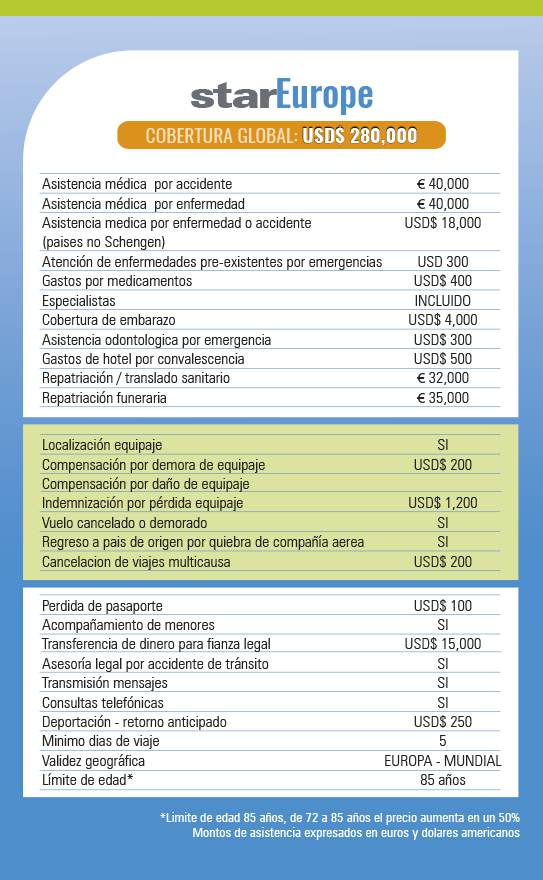 starEurope

COBERTURA GLOBAL: USD$ 280,000

| | |
|---|---|
| Asistencia médica por accidente | € 40,000 |
| Asistencia médica por enfermedad | € 40,000 |
| Asistencia medica por enfermedad o accidente (paises no Schengen) | USD$ 18,000 |
| Atención de enfermedades pre-existentes por emergencias | USD 300 |
| Gastos por medicamentos | USD$ 400 |
| Especialistas | INCLUIDO |
| Cobertura de embarazo | USD$ 4,000 |
| Asistencia odontologica por emergencia | USD$ 300 |
| Gastos de hotel por convalescencia | USD$ 500 |
| Repatriación / translado sanitario | € 32,000 |
| Repatriación funeraria | € 35,000 |

| | |
|---|---|
| Localización equipaje | SI |
| Compensación por demora de equipaje | USD$ 200 |
| Compensación por daño de equipaje | |
| Indemnización por pérdida equipaje | USD$ 1,200 |
| Vuelo cancelado o demorado | SI |
| Regreso a pais de origen por quiebra de compañía aerea | SI |
| Cancelacion de viajes multicausa | USD$ 200 |

| | |
|---|---|
| Perdida de pasaporte | USD$ 100 |
| Acompañamiento de menores | SI |
| Transferencia de dinero para fianza legal | USD$ 15,000 |
| Asesoría legal por accidente de tránsito | SI |
| Transmisión mensajes | SI |
| Consultas telefónicas | SI |
| Deportación - retorno anticipado | USD$ 250 |
| Minimo dias de viaje | 5 |
| Validez geográfica | EUROPA - MUNDIAL |
| Límite de edad* | 85 años |

*Limite de edad 85 años, de 72 a 85 años el precio aumenta en un 50%
Montos de asistencia expresados en euros y dolares americanos